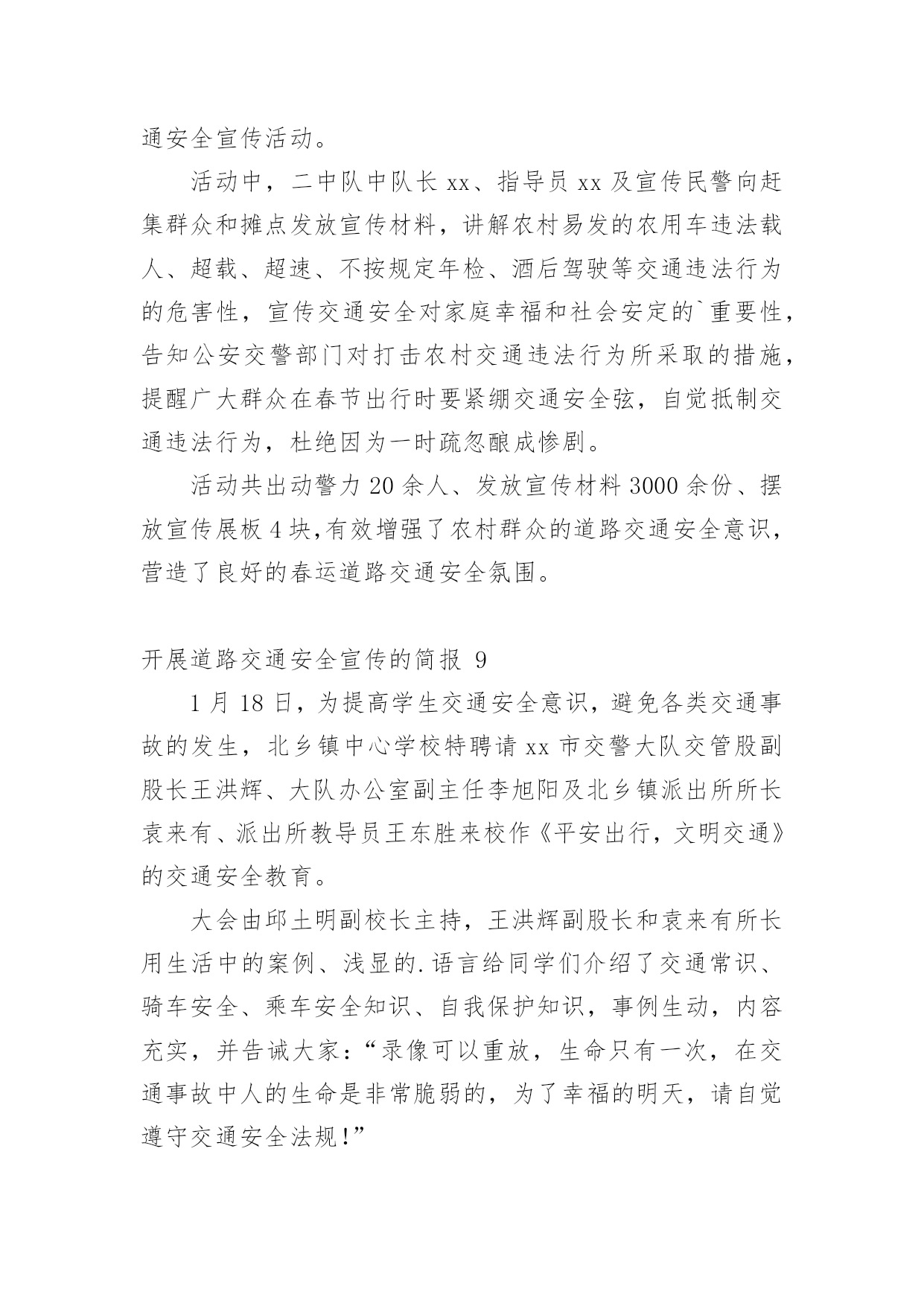 通安全宣传活动。

活动中，二中队中队长 xx、指导员 xx 及宣传民警向赶集群众和摊点发放宣传材料，讲解农村易发的农用车违法载人、超载、超速、不按规定年检、酒后驾驶等交通违法行为的危害性，宣传交通安全对家庭幸福和社会安定的`重要性，告知公安交警部门对打击农村交通违法行为所采取的措施，提醒广大群众在春节出行时要紧绷交通安全弦，自觉抵制交通违法行为，杜绝因为一时疏忽酿成惨剧。

活动共出动警力 20 余人、发放宣传材料 3000 余份、摆放宣传展板 4 块,有效增强了农村群众的道路交通安全意识，营造了良好的春运道路交通安全氛围。

开展道路交通安全宣传的简报 9

1 月 18 日，为提高学生交通安全意识，避免各类交通事故的发生，北乡镇中心学校特聘请 xx 市交警大队交管股副股长王洪辉、大队办公室副主任李旭阳及北乡镇派出所所长袁来有、派出所教导员王东胜来校作《平安出行，文明交通》的交通安全教育。

大会由邱土明副校长主持，王洪辉副股长和袁来有所长用生活中的案例、浅显的.语言给同学们介绍了交通常识、骑车安全、乘车安全知识、自我保护知识，事例生动，内容充实，并告诫大家：“录像可以重放，生命只有一次，在交通事故中人的生命是非常脆弱的，为了幸福的明天，请自觉遵守交通安全法规!”